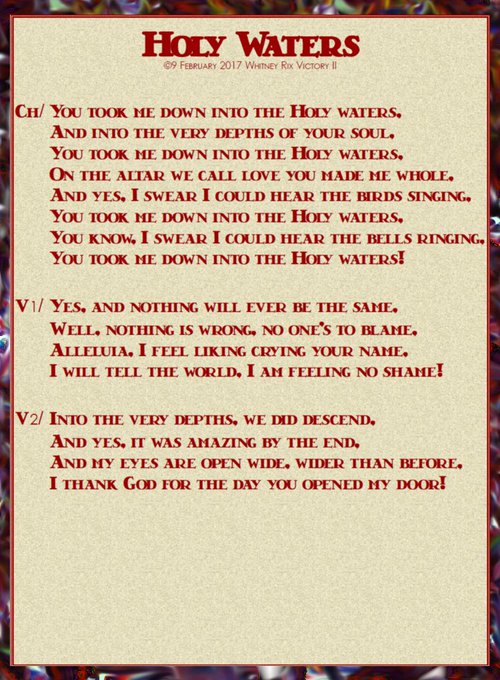 Holy Waters
©9 February 2017 Whitney Rix Victory II

Ch/ You took me down into the Holy waters,
And into the very depths of your soul,
You took me down into the Holy waters,
On the altar we call love you made me whole,
And yes, I swear I could hear the birds singing,
You took me down into the Holy waters,
You know, I swear I could hear the bells ringing,
You took me down into the Holy waters!

V1/ Yes, and nothing will ever be the same,
Well, nothing is wrong, no one's to blame,
Alleluia, I feel liking crying your name,
I will tell the world, I am feeling no shame!

V2/ Into the very depths, we did descend,
And yes, it was amazing by the end,
And my eyes are open wide, wider than before,
I thank God for the day you opened my door!